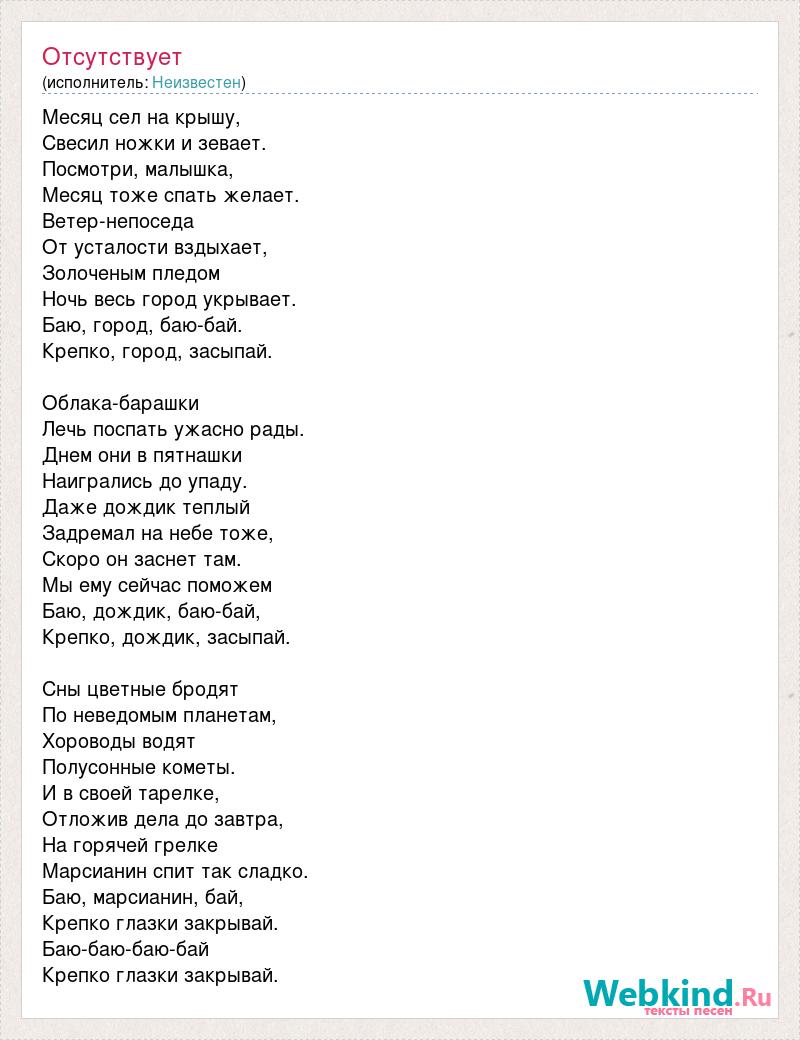 Отсутствует
(исполнитель: Неизвестен)

Месяц сел на крышу,
Свесил ножки и зевает.
Посмотри, малышка,
Месяц тоже спать желает.
Ветер-непоседа
От усталости вздыхает,
Золоченым пледом
Ночь весь город укрывает.
Баю, город, баю-бай.
Крепко, город, засыпай.

Облака-барашки
Лечь поспать ужасно рады.
Днем они в пятнашки
Наигрались до упаду.
Даже дождик теплый
Задремал на небе тоже,
Скоро он заснет там.
Мы ему сейчас поможем
Баю, дождик, баю-бай,
Крепко, дождик, засыпай.

Сны цветные бродят
По неведомым планетам,
Хороводы водят
Полусонные кометы.
И в своей тарелке,
Отложив дела до завтра,
На горячей грелке
Марсианин спит так сладко.
Баю, марсианин, бай,
Крепко глазки закрывай.
Баю-баю-баю-бай
Крепко глазки закрывай.

Webkind.Ru
тексты песен